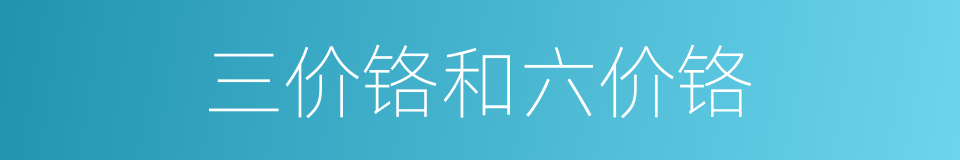 三价铬和六价铬